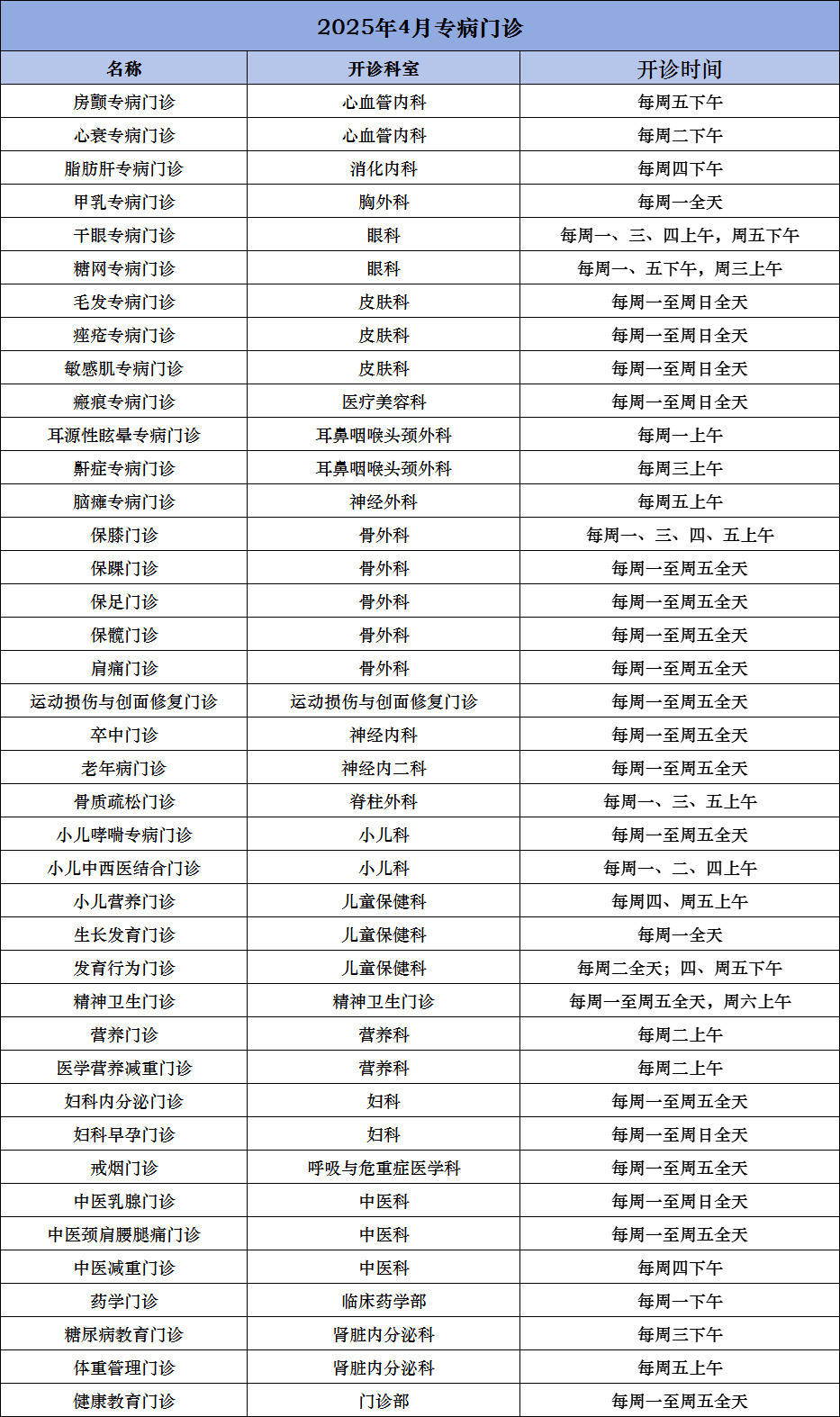 2025年4月专病门诊

| 名称 | 开诊科室 | 开诊时间 |
|---|---|---|
| 房颤专病门诊 | 心血管内科 | 每周五下午 |
| 心衰专病门诊 | 心血管内科 | 每周二下午 |
| 脂肪肝专病门诊 | 消化内科 | 每周四下午 |
| 甲乳专病门诊 | 胸外科 | 每周一全天 |
| 干眼专病门诊 | 眼科 | 每周一、三、四上午，周五下午 |
| 糖网专病门诊 | 眼科 | 每周一、五下午，周三上午 |
| 毛发专病门诊 | 皮肤科 | 每周一至周日全天 |
| 痤疮专病门诊 | 皮肤科 | 每周一至周日全天 |
| 敏感肌专病门诊 | 皮肤科 | 每周一至周日全天 |
| 瘢痕专病门诊 | 医疗美容科 | 每周一至周日全天 |
| 耳源性眩晕专病门诊 | 耳鼻咽喉头颈外科 | 每周一上午 |
| 鼾症专病门诊 | 耳鼻咽喉头颈外科 | 每周三上午 |
| 脑瘫专病门诊 | 神经外科 | 每周五上午 |
| 保膝门诊 | 骨外科 | 每周一、三、四、五上午 |
| 保踝门诊 | 骨外科 | 每周一至周五全天 |
| 保足门诊 | 骨外科 | 每周一至周五全天 |
| 保髋门诊 | 骨外科 | 每周一至周五全天 |
| 肩痛门诊 | 骨外科 | 每周一至周五全天 |
| 运动损伤与创面修复门诊 | 运动损伤与创面修复门诊 | 每周一至周五全天 |
| 卒中门诊 | 神经内科 | 每周一至周五全天 |
| 老年病门诊 | 神经内二科 | 每周一至周五全天 |
| 骨质疏松门诊 | 脊柱外科 | 每周一、三、五上午 |
| 小儿哮喘专病门诊 | 小儿科 | 每周一至周五全天 |
| 小儿中西医结合门诊 | 小儿科 | 每周一、二、四上午 |
| 小儿营养门诊 | 儿童保健科 | 每周四、周五上午 |
| 生长发育门诊 | 儿童保健科 | 每周一全天 |
| 发育行为门诊 | 儿童保健科 | 每周二全天；四、周五下午 |
| 精神卫生门诊 | 精神卫生门诊 | 每周一至周五全天，周六上午 |
| 营养门诊 | 营养科 | 每周二上午 |
| 医学营养减重门诊 | 营养科 | 每周二上午 |
| 妇科内分泌门诊 | 妇科 | 每周一至周五全天 |
| 妇科早孕门诊 | 妇科 | 每周一至周日全天 |
| 戒烟门诊 | 呼吸与危重症医学科 | 每周一至周五全天 |
| 中医乳腺门诊 | 中医科 | 每周一至周日全天 |
| 中医颈肩腰腿痛门诊 | 中医科 | 每周一至周五全天 |
| 中医减重门诊 | 中医科 | 每周四下午 |
| 药学门诊 | 临床药学部 | 每周一下午 |
| 糖尿病教育门诊 | 肾脏内分泌科 | 每周三下午 |
| 体重管理门诊 | 肾脏内分泌科 | 每周五上午 |
| 健康教育门诊 | 门诊部 | 每周一至周五全天 |